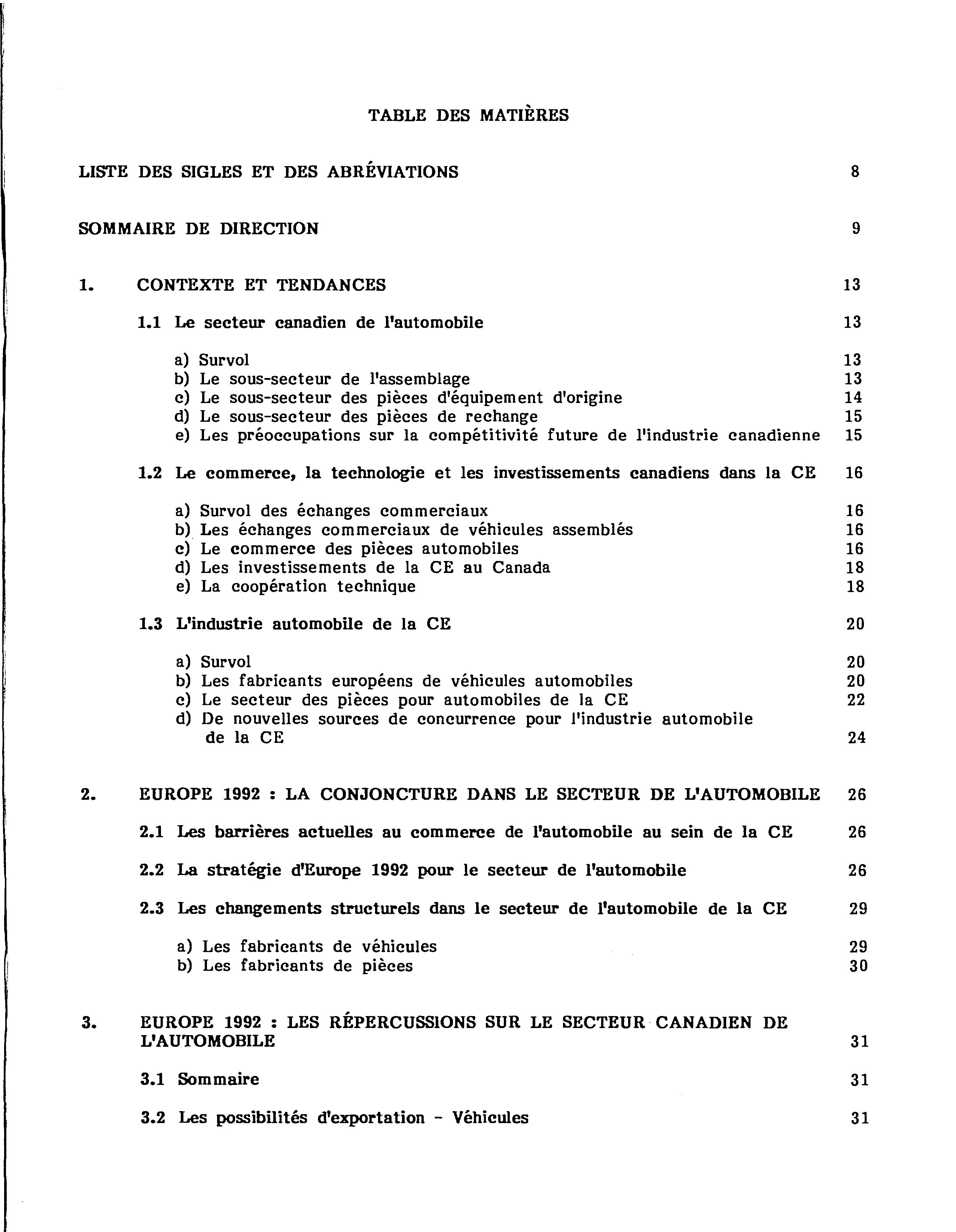 TABLE DES MATIÈRES

LISTE DES SIGLES ET DES ABRÉVIATIONS 8

SOMMAIRE DE DIRECTION 9

1. CONTEXTE ET TENDANCES 13

1.1 Le secteur canadien de l'automobile 13

a) Survol 13
b) Le sous-secteur de l'assemblage 13
c) Le sous-secteur des pièces d'équipement d'origine 14
d) Le sous-secteur des pièces de rechange 15
e) Les préoccupations sur la compétitivité future de l'industrie canadienne 15

1.2 Le commerce, la technologie et les investissements canadiens dans la CE 16

a) Survol des échanges commerciaux 16
b) Les échanges commerciaux de véhicules assemblés 16
c) Le commerce des pièces automobiles 16
d) Les investissements de la CE au Canada 18
e) La coopération technique 18

1.3 L'industrie automobile de la CE 20

a) Survol 20
b) Les fabricants européens de véhicules automobiles 20
c) Le secteur des pièces pour automobiles de la CE 22
d) De nouvelles sources de concurrence pour l'industrie automobile de la CE 24

2. EUROPE 1992 : LA CONJONCTURE DANS LE SECTEUR DE L'AUTOMOBILE 26

2.1 Les barrières actuelles au commerce de l'automobile au sein de la CE 26

2.2 La stratégie d'Europe 1992 pour le secteur de l'automobile 26

2.3 Les changements structurels dans le secteur de l'automobile de la CE 29

a) Les fabricants de véhicules 29
b) Les fabricants de pièces 30

3. EUROPE 1992 : LES RÉPERCUSSIONS SUR LE SECTEUR CANADIEN DE L'AUTOMOBILE 31

3.1 Sommaire 31

3.2 Les possibilités d'exportation - Véhicules 31